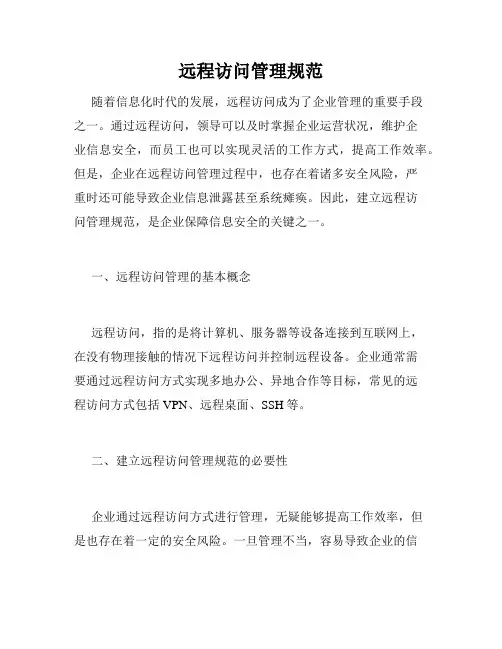 远程访问管理规范

随着信息化时代的发展，远程访问成为了企业管理的重要手段之一。通过远程访问，领导可以及时掌握企业运营状况，维护企业信息安全，而员工也可以实现灵活的工作方式，提高工作效率。但是，企业在远程访问管理过程中，也存在着诸多安全风险，严重时还可能导致企业信息泄露甚至系统瘫痪。因此，建立远程访问管理规范，是企业保障信息安全的关键之一。

一、远程访问管理的基本概念

远程访问，指的是将计算机、服务器等设备连接到互联网上，在没有物理接触的情况下远程访问并控制远程设备。企业通常需要通过远程访问方式实现多地办公、异地合作等目标，常见的远程访问方式包括 VPN、远程桌面、SSH 等。

二、建立远程访问管理规范的必要性

企业通过远程访问方式进行管理，无疑能够提高工作效率，但是也存在着一定的安全风险。一旦管理不当，容易导致企业的信